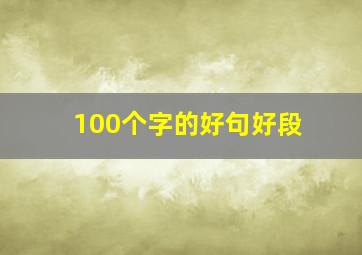 100个字的好句好段